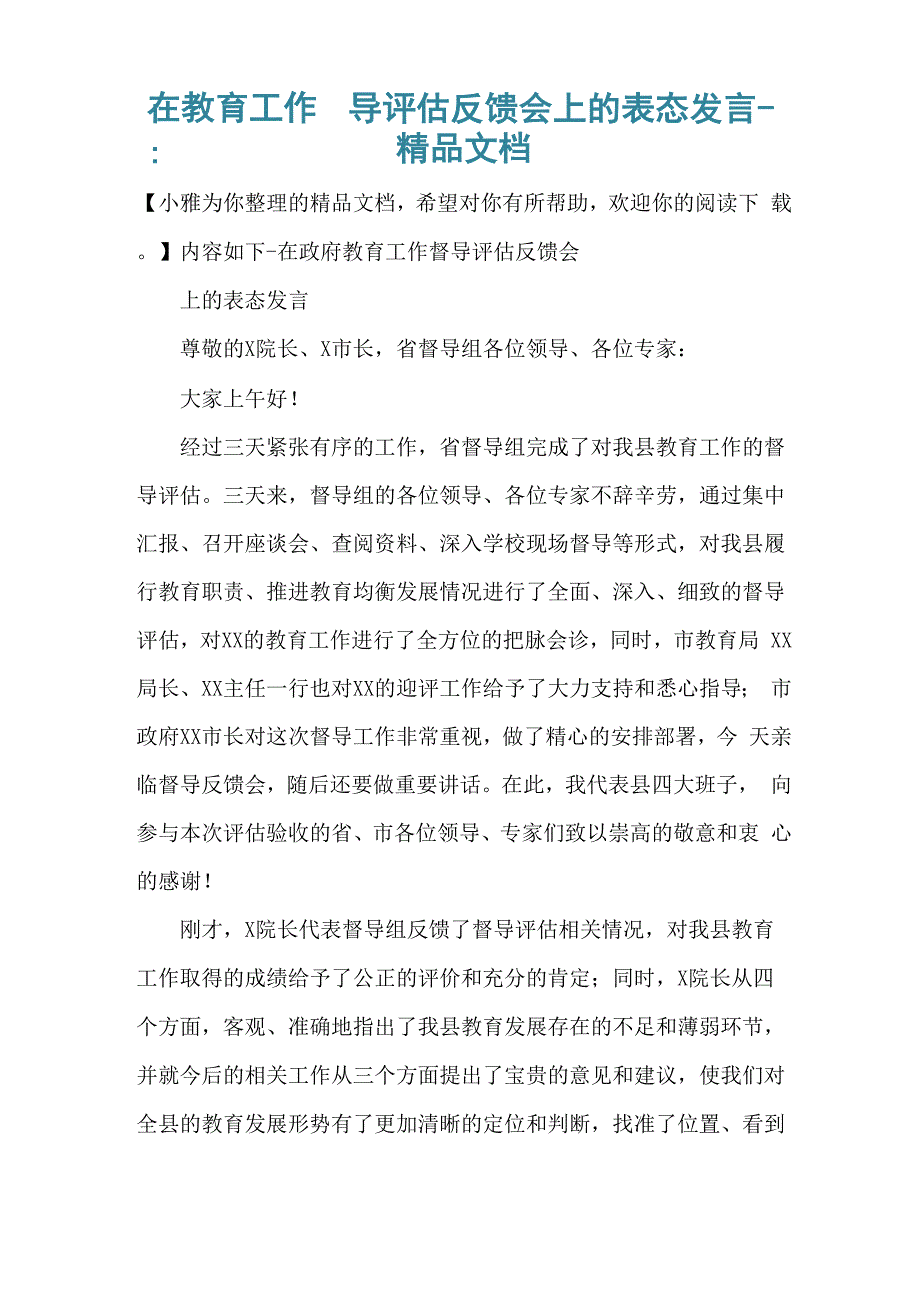 在教育工作　导评估反馈会上的表态发言-
：　　　　　　　精品文档

【小雅为你整理的精品文档，希望对你有所帮助，欢迎你的阅读下 载。】内容如下-在政府教育工作督导评估反馈会

上的表态发言

尊敬的X院长、X市长，省督导组各位领导、各位专家：

大家上午好！

经过三天紧张有序的工作，省督导组完成了对我县教育工作的督导评估。三天来，督导组的各位领导、各位专家不辞辛劳，通过集中汇报、召开座谈会、查阅资料、深入学校现场督导等形式，对我县履行教育职责、推进教育均衡发展情况进行了全面、深入、细致的督导评估，对XX的教育工作进行了全方位的把脉会诊，同时，市教育局 XX局长、XX主任一行也对XX的迎评工作给予了大力支持和悉心指导； 市政府XX市长对这次督导工作非常重视，做了精心的安排部署，今 天亲临督导反馈会，随后还要做重要讲话。在此，我代表县四大班子， 向参与本次评估验收的省、市各位领导、专家们致以崇高的敬意和衷 心的感谢！

刚才，X院长代表督导组反馈了督导评估相关情况，对我县教育工作取得的成绩给予了公正的评价和充分的肯定；同时，X院长从四个方面，客观、准确地指出了我县教育发展存在的不足和薄弱环节，并就今后的相关工作从三个方面提出了宝贵的意见和建议，使我们对全县的教育发展形势有了更加清晰的定位和判断，找准了位置、看到